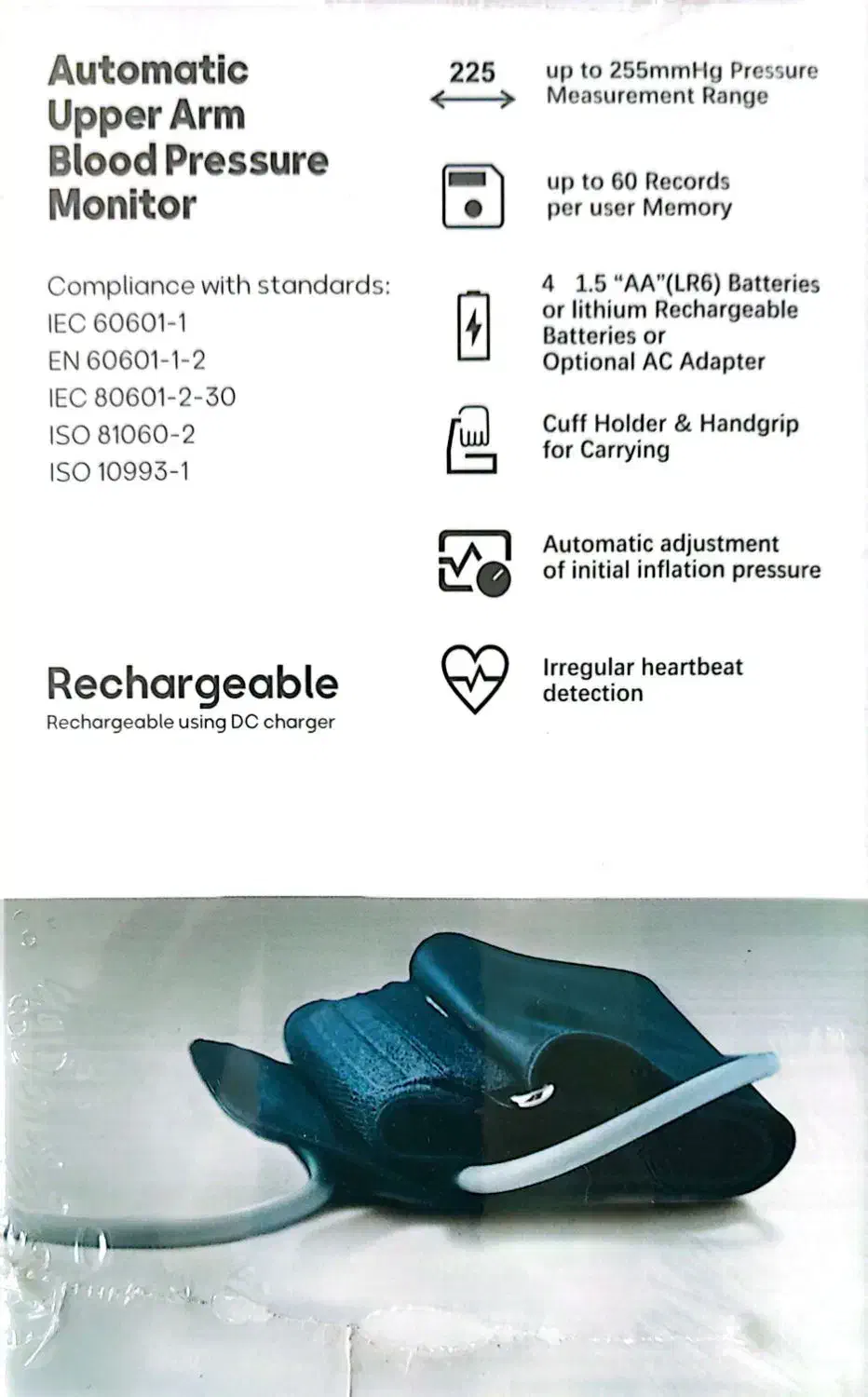 Automatic Upper Arm Blood Pressure Monitor

Compliance with standards:
IEC 60601-1
EN 60601-1-2
IEC 80601-2-30
ISO 81060-2
ISO 10993-1

Rechargeable
Rechargeable using DC charger

225

up to 255mmHg Pressure Measurement Range

up to 60 Records per user Memory

4 1.5 "AA"(LR6) Batteries or lithium Rechargeable Batteries or Optional AC Adapter

Cuff Holder & Handgrip for Carrying

Automatic adjustment of initial inflation pressure

Irregular heartbeat detection